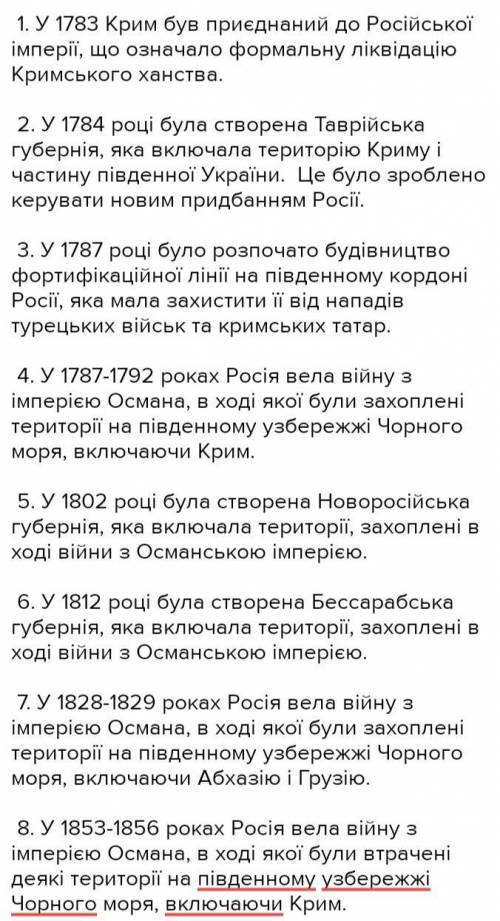 1. У 1783 Крим був приєднаний до Російської імперії, що означало формальну ліквідацію Кримського ханства.

2. У 1784 році була створена Таврійська губернія, яка включала територію Криму і частину південної України.  Це було зроблено керувати новим придбанням Росії.

3. У 1787 році було розпочато будівництво фортифікаційної лінії на південному кордоні Росії, яка мала захистити її від нападів турецьких військ та кримських татар.

4. У 1787-1792 роках Росія вела війну з імперією Османа, в ході якої були захоплені території на південному узбережжі Чорного моря, включаючи Крим.

5. У 1802 році була створена Новоросійська губернія, яка включала території, захоплені в ході війни з Османською імперією.

6. У 1812 році була створена Бессарабська губернія, яка включала території, захоплені в ході війни з Османською імперією.

7. У 1828-1829 роках Росія вела війну з імперією Османа, в ході якої були захоплені території на південному узбережжі Чорного моря, включаючи Абхазію і Грузію.

8. У 1853-1856 роках Росія вела війну з імперією Османа, в ході якої були втрачені деякі території на південному узбережжі Чорного моря, включаючи Крим.